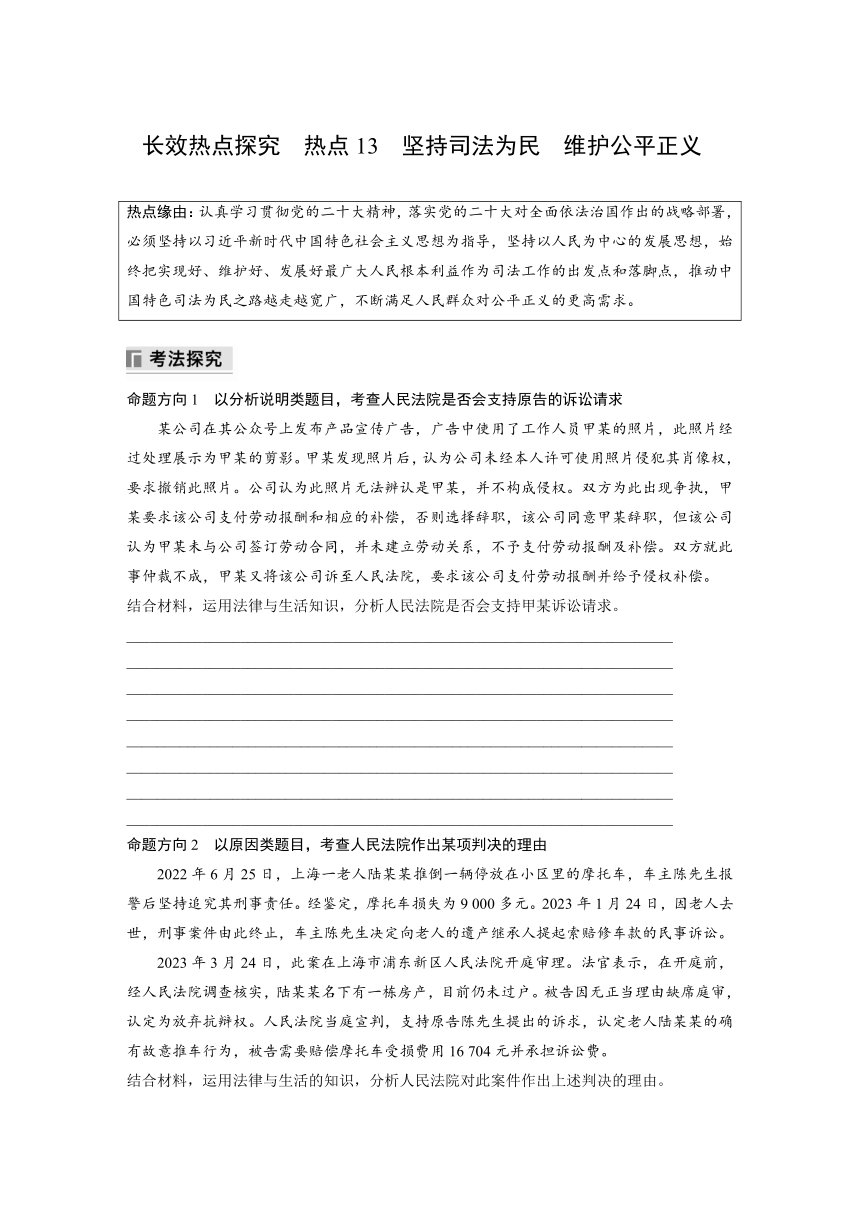 长效热点探究　热点 13　坚持司法为民　维护公平正义

热点缘由：认真学习贯彻党的二十大精神，落实党的二十大对全面依法治国作出的战略部署，必须坚持以习近平新时代中国特色社会主义思想为指导，坚持以人民为中心的发展思想，始终把实现好、维护好、发展好最广大人民根本利益作为司法工作的出发点和落脚点，推动中国特色司法为民之路越走越宽广，不断满足人民群众对公平正义的更高需求。

考法探究

命题方向 1　以分析说明类题目，考查人民法院是否会支持原告的诉讼请求

某公司在其公众号上发布产品宣传广告，广告中使用了工作人员甲某的照片，此照片经过处理展示为甲某的剪影。甲某发现照片后，认为公司未经本人许可使用照片侵犯其肖像权，要求撤销此照片。公司认为此照片无法辨认是甲某，并不构成侵权。双方为此出现争执，甲某要求该公司支付劳动报酬和相应的补偿，否则选择辞职，该公司同意甲某辞职，但该公司认为甲某未与公司签订劳动合同，并未建立劳动关系，不予支付劳动报酬及补偿。双方就此事仲裁不成，甲某又将该公司诉至人民法院，要求该公司支付劳动报酬并给予侵权补偿。
结合材料，运用法律与生活知识，分析人民法院是否会支持甲某诉讼请求。

命题方向 2　以原因类题目，考查人民法院作出某项判决的理由

2022 年 6 月 25 日，上海一老人陆某某推倒一辆停放在小区里的摩托车，车主陈先生报警后坚持追究其刑事责任。经鉴定，摩托车损失为 9 000 多元。2023 年 1 月 24 日，因老人去世，刑事案件由此终止，车主陈先生决定向老人的遗产继承人提起索赔修车款的民事诉讼。

2023 年 3 月 24 日，此案在上海市浦东新区人民法院开庭审理。法官表示，在开庭前，经人民法院调查核实，陆某某名下有一栋房产，目前仍未过户。被告因无正当理由缺席庭审，认定为放弃抗辩权。人民法院当庭宣判，支持原告陈先生提出的诉求，认定老人陆某某的确有故意推车行为，被告需要赔偿摩托车受损费用 16 704 元并承担诉讼费。
结合材料，运用法律与生活的知识，分析人民法院对此案件作出上述判决的理由。